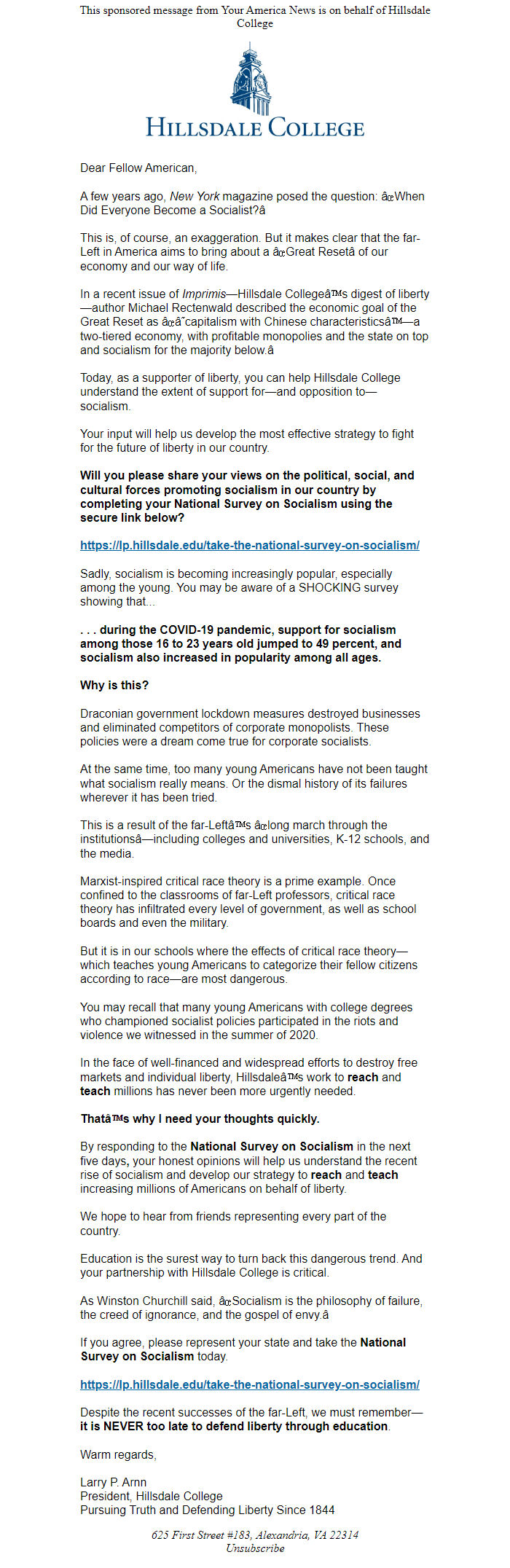 This sponsored message from Your America News is on behalf of Hillsdale College

HILLSDALE COLLEGE

Dear Fellow American,

A few years ago, New York magazine posed the question: âœWhen Did Everyone Become a Socialist?â

This is, of course, an exaggeration. But it makes clear that the far-Left in America aims to bring about a âœGreat Resetâ of our economy and our way of life.

In a recent issue of Imprimis—Hillsdale Collegeâ™s digest of liberty—author Michael Rectenwald described the economic goal of the Great Reset as âœâ˜capitalism with Chinese characteristicsâ™—a two-tiered economy, with profitable monopolies and the state on top and socialism for the majority below.â

Today, as a supporter of liberty, you can help Hillsdale College understand the extent of support for—and opposition to—socialism.

Your input will help us develop the most effective strategy to fight for the future of liberty in our country.

Will you please share your views on the political, social, and cultural forces promoting socialism in our country by completing your National Survey on Socialism using the secure link below?

https://lp.hillsdale.edu/take-the-national-survey-on-socialism/

Sadly, socialism is becoming increasingly popular, especially among the young. You may be aware of a SHOCKING survey showing that...

. . . during the COVID-19 pandemic, support for socialism among those 16 to 23 years old jumped to 49 percent, and socialism also increased in popularity among all ages.

Why is this?

Draconian government lockdown measures destroyed businesses and eliminated competitors of corporate monopolists. These policies were a dream come true for corporate socialists.

At the same time, too many young Americans have not been taught what socialism really means. Or the dismal history of its failures wherever it has been tried.

This is a result of the far-Leftâ™s âœlong march through the institutionsâ—including colleges and universities, K-12 schools, and the media.

Marxist-inspired critical race theory is a prime example. Once confined to the classrooms of far-Left professors, critical race theory has infiltrated every level of government, as well as school boards and even the military.

But it is in our schools where the effects of critical race theory—which teaches young Americans to categorize their fellow citizens according to race—are most dangerous.

You may recall that many young Americans with college degrees who championed socialist policies participated in the riots and violence we witnessed in the summer of 2020.

In the face of well-financed and widespread efforts to destroy free markets and individual liberty, Hillsdaleâ™s work to reach and teach millions has never been more urgently needed.

Thatâ™s why I need your thoughts quickly.

By responding to the National Survey on Socialism in the next five days, your honest opinions will help us understand the recent rise of socialism and develop our strategy to reach and teach increasing millions of Americans on behalf of liberty.

We hope to hear from friends representing every part of the country.

Education is the surest way to turn back this dangerous trend. And your partnership with Hillsdale College is critical.

As Winston Churchill said, âœSocialism is the philosophy of failure, the creed of ignorance, and the gospel of envy.â

If you agree, please represent your state and take the National Survey on Socialism today.

https://lp.hillsdale.edu/take-the-national-survey-on-socialism/

Despite the recent successes of the far-Left, we must remember—it is NEVER too late to defend liberty through education.

Warm regards,

Larry P. Arnn
President, Hillsdale College
Pursuing Truth and Defending Liberty Since 1844

625 First Street #183, Alexandria, VA 22314
Unsubscribe